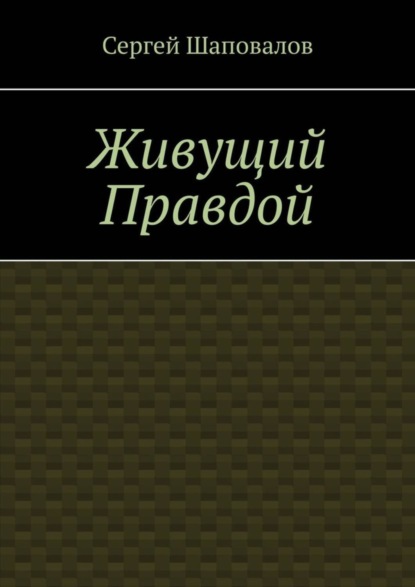 Сергей Шаповалов

Живущий Правдой